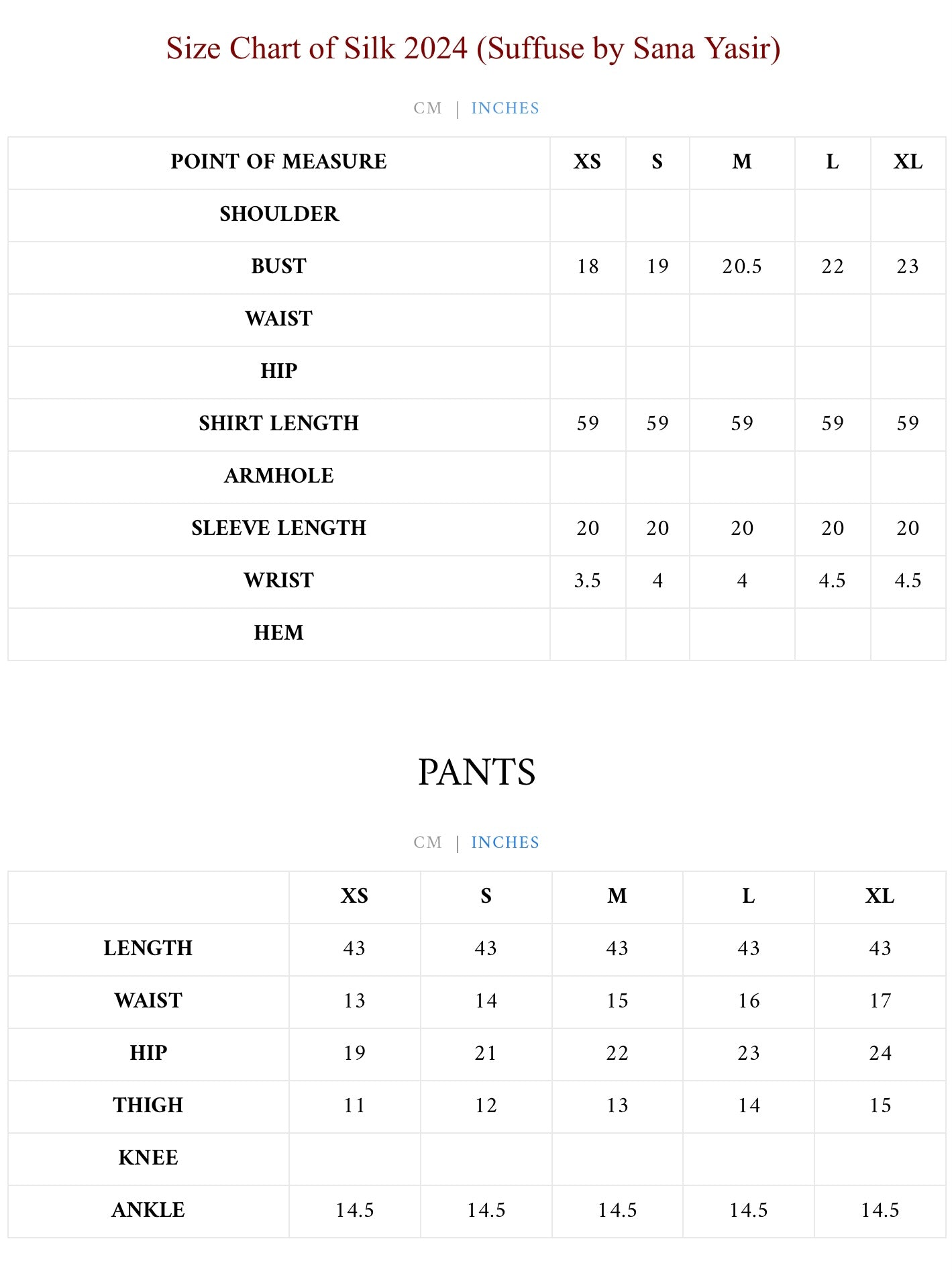 Size Chart of Silk 2024 (Suffuse by Sana Yasir)

CM | INCHES

| POINT OF MEASURE | XS | S | M | L | XL |
|---|---|---|---|---|---|
| SHOULDER | | | | | |
| BUST | 18 | 19 | 20.5 | 22 | 23 |
| WAIST | | | | | |
| HIP | | | | | |
| SHIRT LENGTH | 59 | 59 | 59 | 59 | 59 |
| ARMHOLE | | | | | |
| SLEEVE LENGTH | 20 | 20 | 20 | 20 | 20 |
| WRIST | 3.5 | 4 | 4 | 4.5 | 4.5 |
| HEM | | | | | |

PANTS

CM | INCHES

| | XS | S | M | L | XL |
|---|---|---|---|---|---|
| LENGTH | 43 | 43 | 43 | 43 | 43 |
| WAIST | 13 | 14 | 15 | 16 | 17 |
| HIP | 19 | 21 | 22 | 23 | 24 |
| THIGH | 11 | 12 | 13 | 14 | 15 |
| KNEE | | | | | |
| ANKLE | 14.5 | 14.5 | 14.5 | 14.5 | 14.5 |